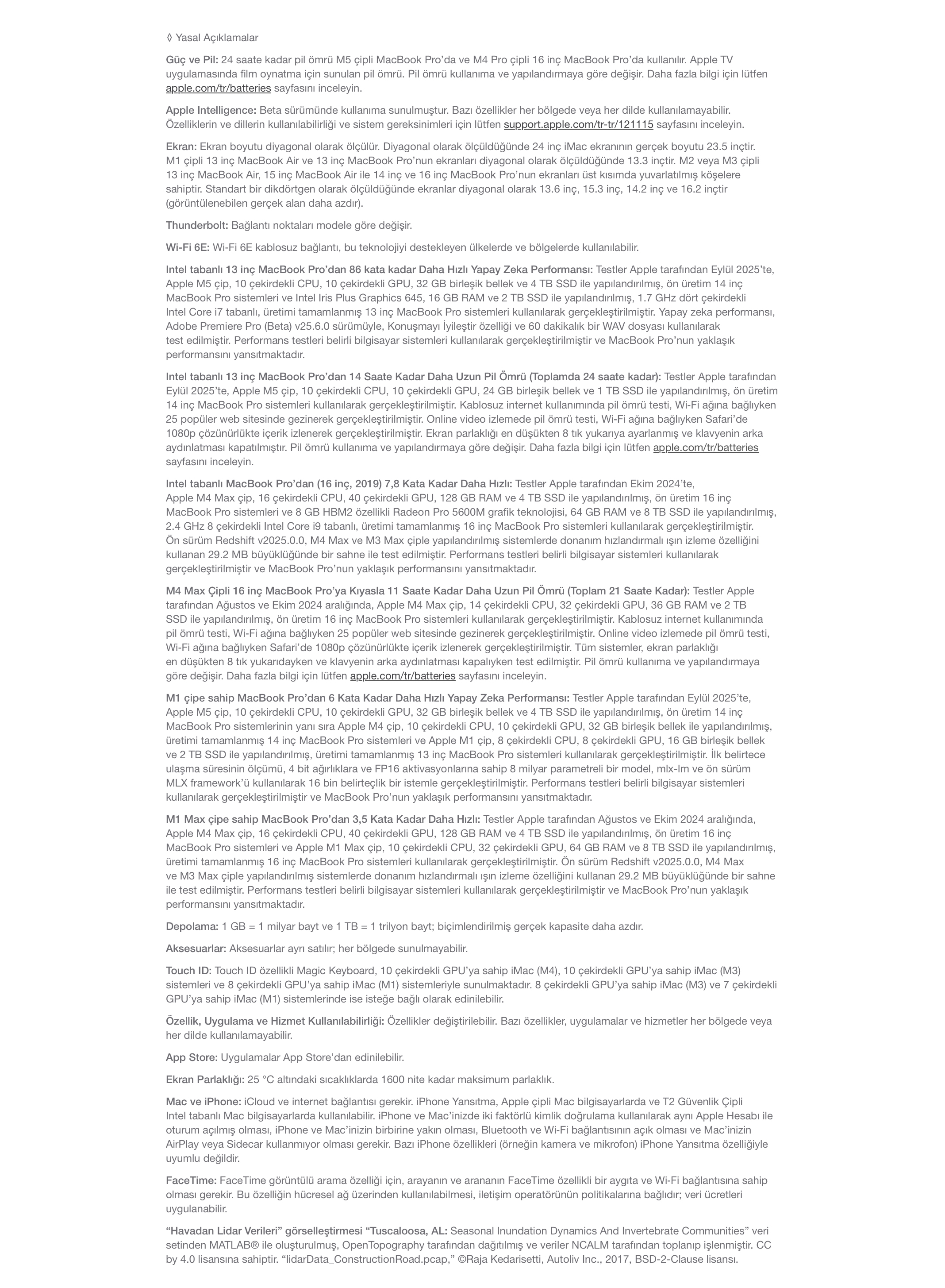 ◊ Yasal Açıklamalar

Güç ve Pil: 24 saate kadar pil ömrü M5 çipli MacBook Pro'da ve M4 Pro çipli 16 inç MacBook Pro'da kullanılır. Apple TV uygulamasında film oynatma için sunulan pil ömrü. Pil ömrü kullanıma ve yapılandırmaya göre değişir. Daha fazla bilgi için lütfen apple.com/tr/batteries sayfasını inceleyin.

Apple Intelligence: Beta sürümünde kullanıma sunulmuştur. Bazı özellikler her bölgede veya her dilde kullanılamayabilir. Özelliklerin ve dillerin kullanılabilirliği ve sistem gereksinimleri için lütfen support.apple.com/tr-tr/121115 sayfasını inceleyin.

Ekran: Ekran boyutu diyagonal olarak ölçülür. Diyagonal olarak ölçüldüğünde 24 inç iMac ekranının gerçek boyutu 23.5 inçtir. M1 çipli 13 inç MacBook Air ve 13 inç MacBook Pro'nun ekranları diyagonal olarak ölçüldüğünde 13.3 inçtir. M2 veya M3 çipli 13 inç MacBook Air, 15 inç MacBook Air ile 14 inç ve 16 inç MacBook Pro'nun ekranları üst kısımda yuvarlatılmış köşelere sahiptir. Standart bir dikdörtgen olarak ölçüldüğünde ekranlar diyagonal olarak 13.6 inç, 15.3 inç, 14.2 inç ve 16.2 inçtir (görüntülenebilen gerçek alan daha azdır).

Thunderbolt: Bağlantı noktaları modele göre değişir.

Wi-Fi 6E: Wi-Fi 6E kablosuz bağlantı, bu teknolojiyi destekleyen ülkelerde ve bölgelerde kullanılabilir.

Intel tabanlı 13 inç MacBook Pro'dan 86 kata kadar Daha Hızlı Yapay Zeka Performansı: Testler Apple tarafından Eylül 2025'te, Apple M5 çip, 10 çekirdekli CPU, 10 çekirdekli GPU, 32 GB birleşik bellek ve 4 TB SSD ile yapılandırılmış, ön üretim 14 inç MacBook Pro sistemleri ve Intel Iris Plus Graphics 645, 16 GB RAM ve 2 TB SSD ile yapılandırılmış, 1.7 GHz dört çekirdekli Intel Core i7 tabanlı, üretimi tamamlanmış 13 inç MacBook Pro sistemleri kullanılarak gerçekleştirilmiştir. Yapay zeka performansı, Adobe Premiere Pro (Beta) v25.6.0 sürümüyle, Konuşmayı İyileştir özelliği ve 60 dakikalık bir WAV dosyası kullanılarak test edilmiştir. Performans testleri belirli bilgisayar sistemleri kullanılarak gerçekleştirilmiştir ve MacBook Pro'nun yaklaşık performansını yansıtmaktadır.

Intel tabanlı 13 inç MacBook Pro'dan 14 Saate Kadar Daha Uzun Pil Ömrü (Toplamda 24 saate kadar): Testler Apple tarafından Eylül 2025'te, Apple M5 çip, 10 çekirdekli CPU, 10 çekirdekli GPU, 24 GB birleşik bellek ve 1 TB SSD ile yapılandırılmış, ön üretim 14 inç MacBook Pro sistemleri kullanılarak gerçekleştirilmiştir. Kablosuz internet kullanımında pil ömrü testi, Wi-Fi ağına bağlıyken 25 popüler web sitesinde gezinerek gerçekleştirilmiştir. Online video izlemede pil ömrü testi, Wi-Fi ağına bağlıyken Safari'de 1080p çözünürlükte içerik izlenerek gerçekleştirilmiştir. Ekran parlaklığı en düşükten 8 tık yukarıya ayarlanmış ve klavyenin arka aydınlatması kapatılmıştır. Pil ömrü kullanıma ve yapılandırmaya göre değişir. Daha fazla bilgi için lütfen apple.com/tr/batteries sayfasını inceleyin.

Intel tabanlı MacBook Pro'dan (16 inç, 2019) 7,8 Kata Kadar Daha Hızlı: Testler Apple tarafından Ekim 2024'te, Apple M4 Max çip, 16 çekirdekli CPU, 40 çekirdekli GPU, 128 GB RAM ve 4 TB SSD ile yapılandırılmış, ön üretim 16 inç MacBook Pro sistemleri ve 8 GB HBM2 özellikli Radeon Pro 5600M grafik teknolojisi, 64 GB RAM ve 8 TB SSD ile yapılandırılmış, 2.4 GHz 8 çekirdekli Intel Core i9 tabanlı, üretimi tamamlanmış 16 inç MacBook Pro sistemleri kullanılarak gerçekleştirilmiştir. Ön sürüm Redshift v2025.0.0, M4 Max ve M3 Max çiple yapılandırılmış sistemlerde donanım hızlandırmalı ışın izleme özelliğini kullanan 29.2 MB büyüklüğünde bir sahne ile test edilmiştir. Performans testleri belirli bilgisayar sistemleri kullanılarak gerçekleştirilmiştir ve MacBook Pro'nun yaklaşık performansını yansıtmaktadır.

M4 Max Çipli 16 inç MacBook Pro'ya Kıyasla 11 Saate Kadar Daha Uzun Pil Ömrü (Toplam 21 Saate Kadar): Testler Apple tarafından Ağustos ve Ekim 2024 aralığında, Apple M4 Max çip, 14 çekirdekli CPU, 32 çekirdekli GPU, 36 GB RAM ve 2 TB SSD ile yapılandırılmış, ön üretim 16 inç MacBook Pro sistemleri kullanılarak gerçekleştirilmiştir. Kablosuz internet kullanımında pil ömrü testi, Wi-Fi ağına bağlıyken 25 popüler web sitesinde gezinerek gerçekleştirilmiştir. Online video izlemede pil ömrü testi, Wi-Fi ağına bağlıyken Safari'de 1080p çözünürlükte içerik izlenerek gerçekleştirilmiştir. Tüm sistemler, ekran parlaklığı en düşükten 8 tık yukarıdayken ve klavyenin arka aydınlatması kapalıyken test edilmiştir. Pil ömrü kullanıma ve yapılandırmaya göre değişir. Daha fazla bilgi için lütfen apple.com/tr/batteries sayfasını inceleyin.

M1 çipe sahip MacBook Pro'dan 6 Kata Kadar Daha Hızlı Yapay Zeka Performansı: Testler Apple tarafından Eylül 2025'te, Apple M5 çip, 10 çekirdekli CPU, 10 çekirdekli GPU, 32 GB birleşik bellek ve 4 TB SSD ile yapılandırılmış, ön üretim 14 inç MacBook Pro sistemlerinin yanı sıra Apple M4 çip, 10 çekirdekli CPU, 10 çekirdekli GPU, 32 GB birleşik bellek ile yapılandırılmış, üretimi tamamlanmış 14 inç MacBook Pro sistemleri ve Apple M1 çip, 8 çekirdekli CPU, 8 çekirdekli GPU, 16 GB birleşik bellek ve 2 TB SSD ile yapılandırılmış, üretimi tamamlanmış 13 inç MacBook Pro sistemleri kullanılarak gerçekleştirilmiştir. İlk belirtece ulaşma süresinin ölçümü, 4 bit ağırlıklara ve FP16 aktivasyonlarına sahip 8 milyar parametreli bir model, mlx-lm ve ön sürüm MLX framework'ü kullanılarak 16 bin belirteçlik bir istemle gerçekleştirilmiştir. Performans testleri belirli bilgisayar sistemleri kullanılarak gerçekleştirilmiştir ve MacBook Pro'nun yaklaşık performansını yansıtmaktadır.

M1 Max çipe sahip MacBook Pro'dan 3,5 Kata Kadar Daha Hızlı: Testler Apple tarafından Ağustos ve Ekim 2024 aralığında, Apple M4 Max çip, 16 çekirdekli CPU, 40 çekirdekli GPU, 128 GB RAM ve 4 TB SSD ile yapılandırılmış, ön üretim 16 inç MacBook Pro sistemleri ve Apple M1 Max çip, 10 çekirdekli CPU, 32 çekirdekli GPU, 64 GB RAM ve 8 TB SSD ile yapılandırılmış, üretimi tamamlanmış 16 inç MacBook Pro sistemleri kullanılarak gerçekleştirilmiştir. Ön sürüm Redshift v2025.0.0, M4 Max ve M3 Max çiple yapılandırılmış sistemlerde donanım hızlandırmalı ışın izleme özelliğini kullanan 29.2 MB büyüklüğünde bir sahne ile test edilmiştir. Performans testleri belirli bilgisayar sistemleri kullanılarak gerçekleştirilmiştir ve MacBook Pro'nun yaklaşık performansını yansıtmaktadır.

Depolama: 1 GB = 1 milyar bayt ve 1 TB = 1 trilyon bayt; biçimlendirilmiş gerçek kapasite daha azdır.

Aksesuarlar: Aksesuarlar ayrı satılır; her bölgede sunulmayabilir.

Touch ID: Touch ID özellikli Magic Keyboard, 10 çekirdekli GPU'ya sahip iMac (M4), 10 çekirdekli GPU'ya sahip iMac (M3) sistemleri ve 8 çekirdekli GPU'ya sahip iMac (M1) sistemleriyle sunulmaktadır. 8 çekirdekli GPU'ya sahip iMac (M3) ve 7 çekirdekli GPU'ya sahip iMac (M1) sistemlerinde ise isteğe bağlı olarak edinilebilir.

Özellik, Uygulama ve Hizmet Kullanılabilirliği: Özellikler değiştirilebilir. Bazı özellikler, uygulamalar ve hizmetler her bölgede veya her dilde kullanılamayabilir.

App Store: Uygulamalar App Store'dan edinilebilir.

Ekran Parlaklığı: 25 °C altındaki sıcaklıklarda 1600 nite kadar maksimum parlaklık.

Mac ve iPhone: iCloud ve internet bağlantısı gerekir. iPhone Yansıtma, Apple çipli Mac bilgisayarlarda ve T2 Güvenlik Çipli Intel tabanlı Mac bilgisayarlarda kullanılabilir. iPhone ve Mac'inizde iki faktörlü kimlik doğrulama kullanılarak aynı Apple Hesabı ile oturum açılmış olması, iPhone ve Mac'inizin birbirine yakın olması, Bluetooth ve Wi-Fi bağlantısının açık olması ve Mac'inizin AirPlay veya Sidecar kullanmıyor olması gerekir. Bazı iPhone özellikleri (örneğin kamera ve mikrofon) iPhone Yansıtma özelliğiyle uyumlu değildir.

FaceTime: FaceTime görüntülü arama özelliği için, arayanın ve arananın FaceTime özellikli bir aygıta ve Wi-Fi bağlantısına sahip olması gerekir. Bu özelliğin hücresel ağ üzerinden kullanılabilmesi, iletişim operatörünün politikalarına bağlıdır; veri ücretleri uygulanabilir.

"Havadan Lidar Verileri" görselleştirmesi "Tuscaloosa, AL: Seasonal Inundation Dynamics And Invertebrate Communities" veri setinden MATLAB® ile oluşturulmuş, OpenTopography tarafından dağıtılmış ve veriler NCALM tarafından toplanıp işlenmiştir. CC by 4.0 lisansına sahiptir. "lidarData_ConstructionRoad.pcap," ©Raja Kedarisetti, Autoliv Inc., 2017, BSD-2-Clause lisansı.